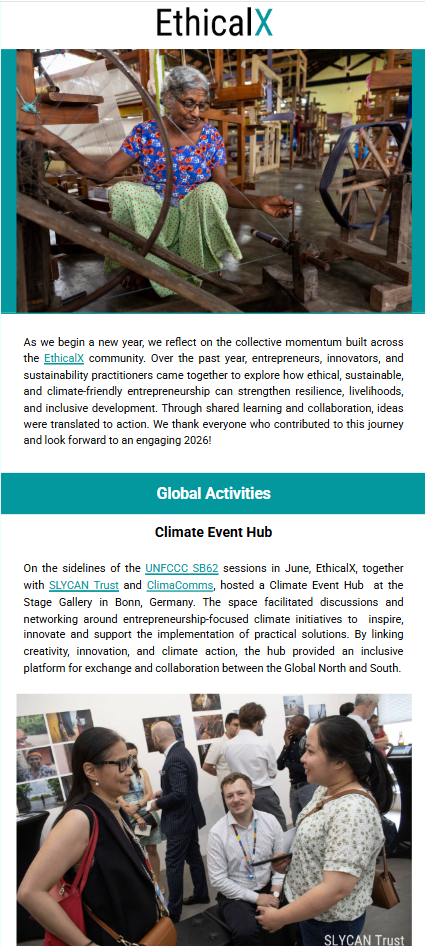 EthicalX

As we begin a new year, we reflect on the collective momentum built across the EthicalX community. Over the past year, entrepreneurs, innovators, and sustainability practitioners came together to explore how ethical, sustainable, and climate-friendly entrepreneurship can strengthen resilience, livelihoods, and inclusive development. Through shared learning and collaboration, ideas were translated to action. We thank everyone who contributed to this journey and look forward to an engaging 2026!

Global Activities

Climate Event Hub

On the sidelines of the UNFCCC SB62 sessions in June, EthicalX, together with SLYCAN Trust and ClimaComms, hosted a Climate Event Hub at the Stage Gallery in Bonn, Germany. The space facilitated discussions and networking around entrepreneurship-focused climate initiatives to inspire, innovate and support the implementation of practical solutions. By linking creativity, innovation, and climate action, the hub provided an inclusive platform for exchange and collaboration between the Global North and South.

SLYCAN Trust